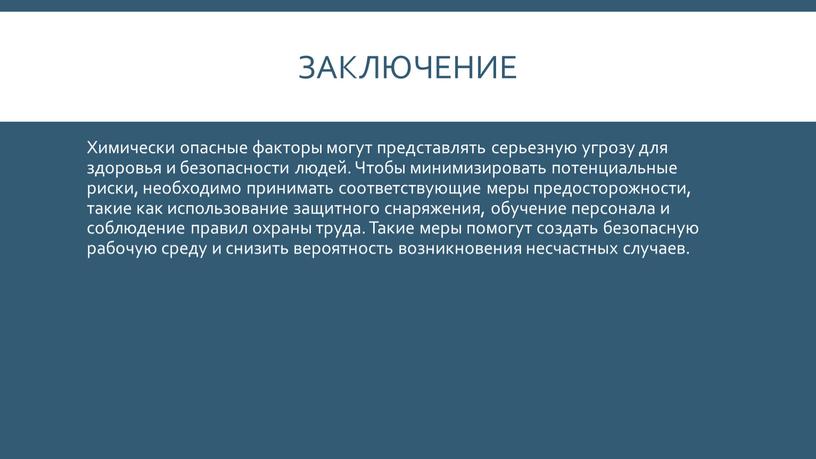 ЗАКЛЮЧЕНИЕ

Химически опасные факторы могут представлять серьезную угрозу для здоровья и безопасности людей. Чтобы минимизировать потенциальные риски, необходимо принимать соответствующие меры предосторожности, такие как использование защитного снаряжения, обучение персонала и соблюдение правил охраны труда. Такие меры помогут создать безопасную рабочую среду и снизить вероятность возникновения несчастных случаев.